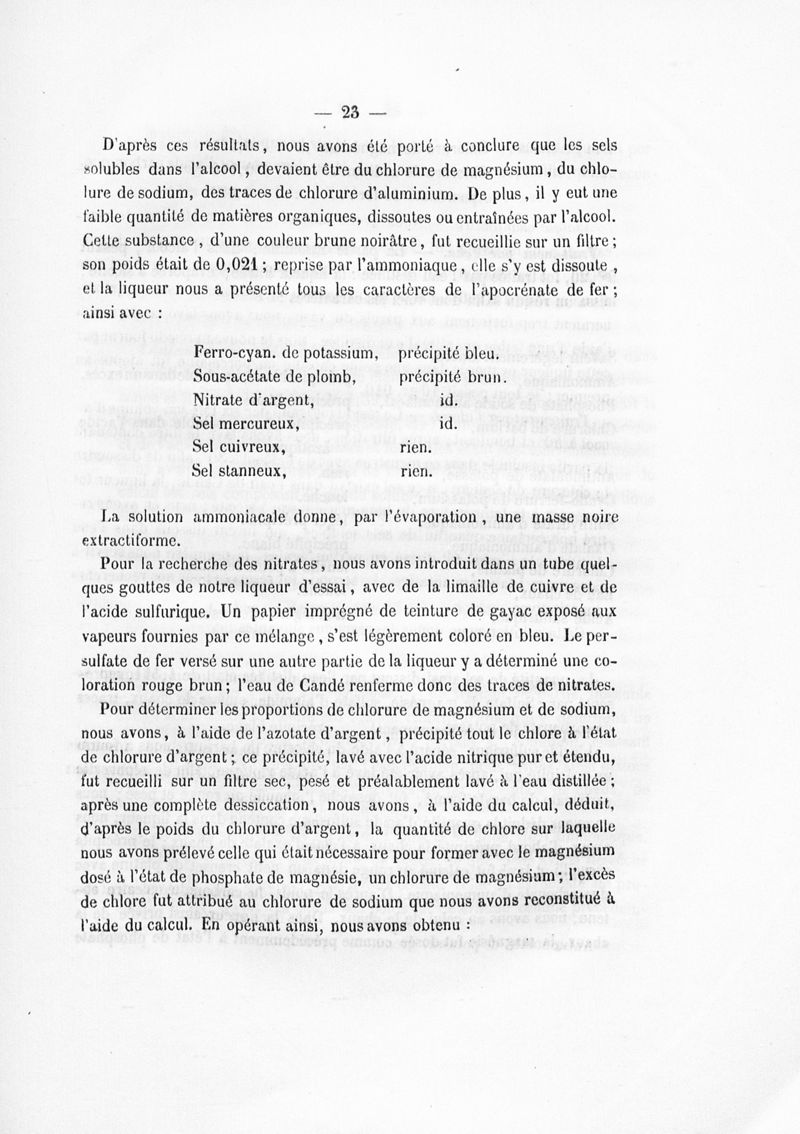 — 23 —

D'après ces résultats, nous avons été porté à conclure que les sels solubles dans l'alcool, devaient être du chlorure de magnésium, du chlolure de sodium, des traces de chlorure d'aluminium. De plus, il y eut une faible quantité de matières organiques, dissoutes ou entraînées par l'alcool. Cette substance, d'une couleur brune noirâtre, fut recueillie sur un filtre; son poids était de 0,021; reprise par l'ammoniaque, elle s'y est dissoute, et la liqueur nous a présenté tous les caractères de l'apocrénate de fer; ainsi avec :

| | |
|---|---|
| Ferro-cyan. de potassium, | précipité bleu. |
| Sous-acétate de plomb, | précipité brun. |
| Nitrate d'argent, | id. |
| Sel mercureux, | id. |
| Sel cuivreux, | rien. |
| Sel stanneux, | rien. |

La solution ammoniacale donne, par l'évaporation, une masse noire extractiforme.

Pour la recherche des nitrates, nous avons introduit dans un tube quelques gouttes de notre liqueur d'essai, avec de la limaille de cuivre et de l'acide sulfurique. Un papier imprégné de teinture de gayac exposé aux vapeurs fournies par ce mélange, s'est légèrement coloré en bleu. Le persulfate de fer versé sur une autre partie de la liqueur y a déterminé une coloration rouge brun; l'eau de Candé renferme donc des traces de nitrates.

Pour déterminer les proportions de chlorure de magnésium et de sodium, nous avons, à l'aide de l'azotate d'argent, précipité tout le chlore à l'état de chlorure d'argent; ce précipité, lavé avec l'acide nitrique pur et étendu, fut recueilli sur un filtre sec, pesé et préalablement lavé à l'eau distillée; après une complète dessiccation, nous avons, à l'aide du calcul, déduit, d'après le poids du chlorure d'argent, la quantité de chlore sur laquelle nous avons prélevé celle qui était nécessaire pour former avec le magnésium dosé à l'état de phosphate de magnésie, un chlorure de magnésium; l'excès de chlore fut attribué au chlorure de sodium que nous avons reconstitué à l'aide du calcul. En opérant ainsi, nous avons obtenu :